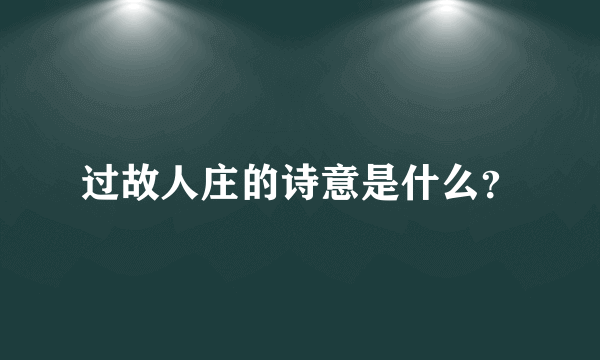 过故人庄的诗意是什么?